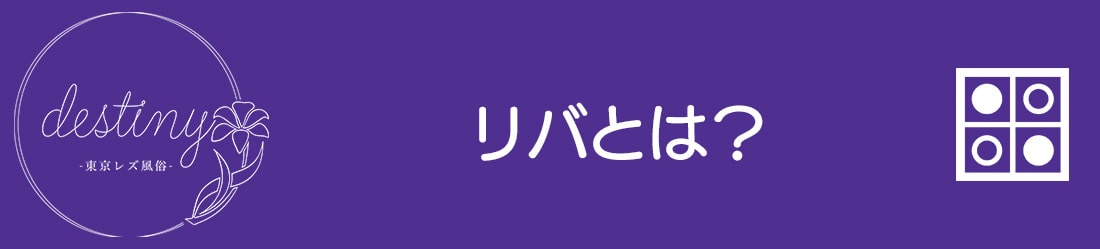 destiny
-東京レズ風俗-

リバとは?